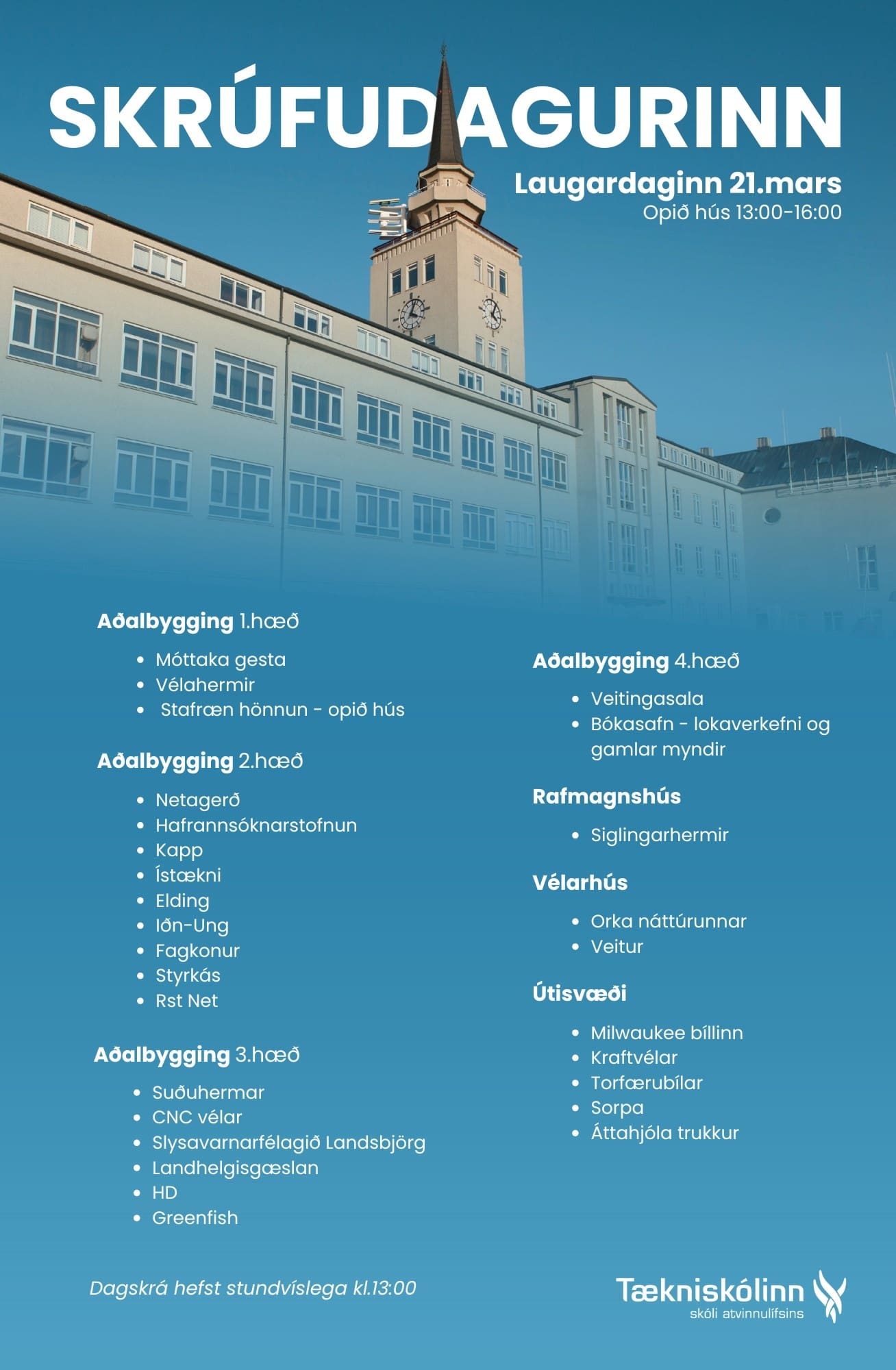 SKRÚFUDAGURINN

Laugardaginn 21.mars
Opið hús 13:00-16:00

Aðalbygging 1.hæð

- Móttaka gesta
- Vélahermir
- Stafræn hönnun - opið hús

Aðalbygging 2.hæð

- Netagerð
- Hafrannsóknarstofnun
- Kapp
- Ístækni
- Elding
- Iðn-Ung
- Fagkonur
- Styrkás
- Rst Net

Aðalbygging 3.hæð

- Suðuhermar
- CNC vélar
- Slysavarnarfélagið Landsbjörg
- Landhelgisgæslan
- HD
- Greenfish

Aðalbygging 4.hæð

- Veitingasala
- Bókasafn - lokaverkefni og gamlar myndir

Rafmagnshús

- Siglingarhermir

Vélarhús

- Orka náttúrunnar
- Veitur

Útisvæði

- Milwaukee bíllinn
- Kraftvélar
- Torfærubílar
- Sorpa
- Áttahjóla trukkur

Dagskrá hefst stundvíslega kl.13:00

Tækniskólinn
skóli atvinnulífsins